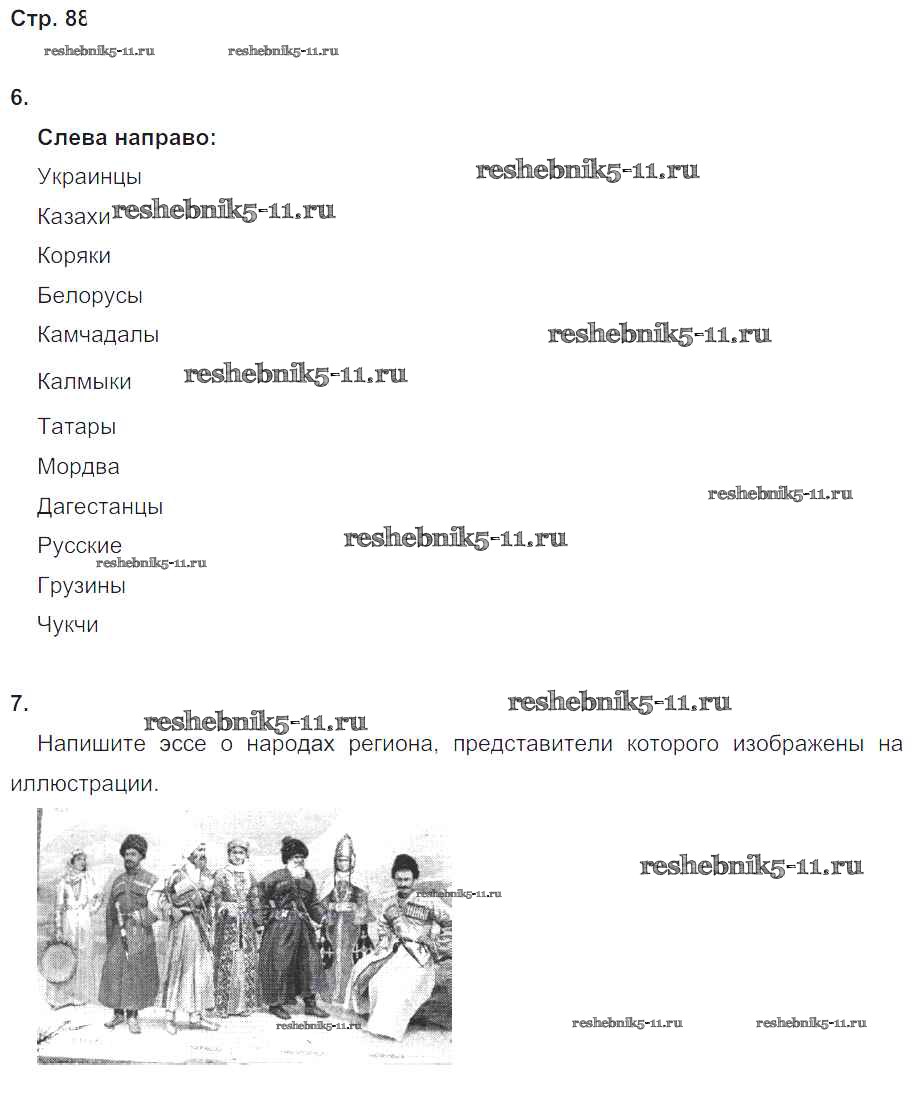 Стр. 88

reshebnik5-11.ru reshebnik5-11.ru

6.

Слева направо:

Украинцы reshebnik5-11.ru

Казахи reshebnik5-11.ru

Коряки

Белорусы

Камчадалы reshebnik5-11.ru

Калмыки reshebnik5-11.ru

Татары

Мордва

Дагестанцы reshebnik5-11.ru

Русские reshebnik5-11.ru

reshebnik5-11.ru

Грузины

Чукчи

7. reshebnik5-11.ru

reshebnik5-11.ru

Напишите эссе о народах региона, представители которого изображены на иллюстрации.

reshebnik5-11.ru

reshebnik5-11.ru

reshebnik5-11.ru

reshebnik5-11.ru reshebnik5-11.ru